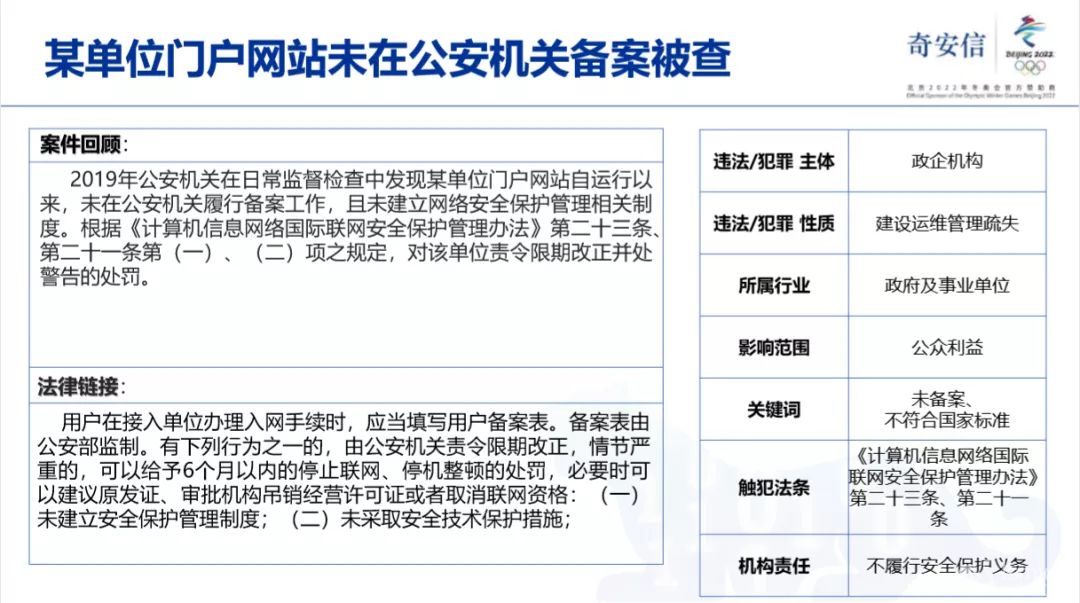 某单位门户网站未在公安机关备案被查

奇安信

BEIJING 2022

北京2022年冬奥会官方赞助商
Official Sponsor of the Olympic Winter Games Beijing 2022

案件回顾：

2019年公安机关在日常监督检查中发现某单位门户网站自运行以来，未在公安机关履行备案工作，且未建立网络安全保护管理相关制度。根据《计算机信息网络国际联网安全保护管理办法》第二十三条、第二十一条第（一）、（二）项之规定，对该单位责令限期改正并处警告的处罚。

法律链接：

用户在接入单位办理入网手续时，应当填写用户备案表。备案表由公安部监制。有下列行为之一的，由公安机关责令限期改正，情节严重的，可以给予6个月以内的停止联网、停机整顿的处罚，必要时可以建议原发证、审批机构吊销经营许可证或者取消联网资格：（一）未建立安全保护管理制度；（二）未采取安全技术保护措施；

| 违法/犯罪 主体 | 政企机构 |
|---|---|
| 违法/犯罪 性质 | 建设运维管理疏失 |
| 所属行业 | 政府及事业单位 |
| 影响范围 | 公众利益 |
| 关键词 | 未备案、不符合国家标准 |
| 触犯法条 | 《计算机信息网络国际联网安全保护管理办法》第二十三条、第二十一条 |
| 机构责任 | 不履行安全保护义务 |